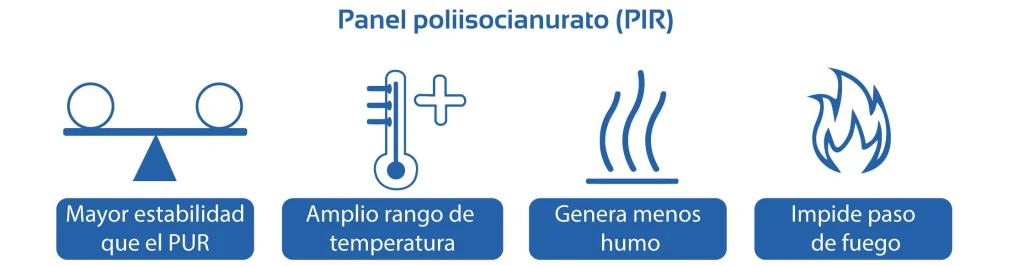 Panel poliisocianurato (PIR)

Mayor estabilidad que el PUR

Amplio rango de temperatura

Genera menos humo

Impide paso de fuego